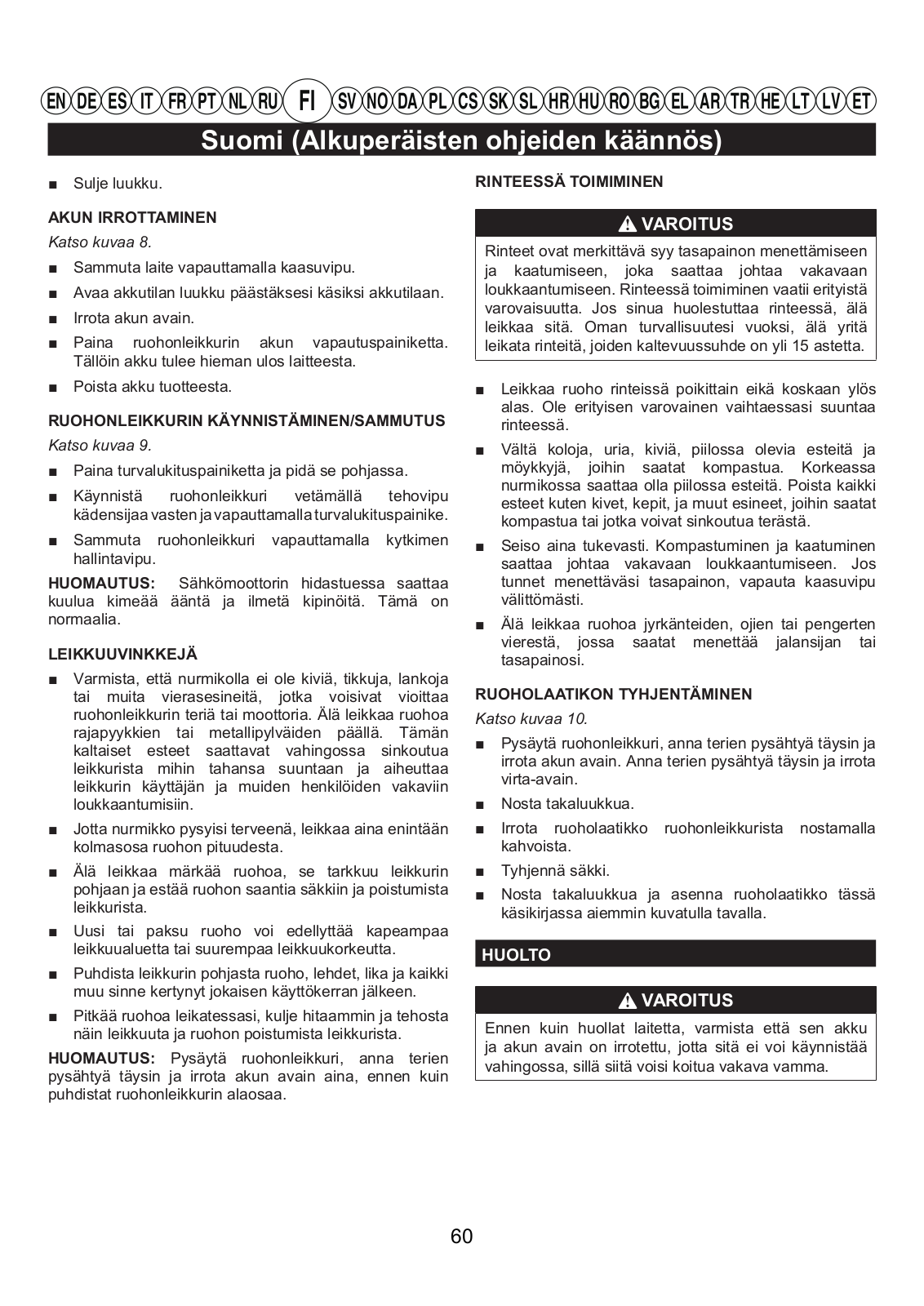 EN DE ES IT FR PT NL RU FI SV NO DA PL CS SK SL HR HU RO BG EL AR TR HE LT LV ET

Suomi (Alkuperäisten ohjeiden käännös)

■ Sulje luukku.

AKUN IRROTTAMINEN

Katso kuvaa 8.

■ Sammuta laite vapauttamalla kaasuvipu.

■ Avaa akkutilan luukku päästäksesi käsiksi akkutilaan.

■ Irrota akun avain.

■ Paina ruohonleikkurin akun vapautuspainiketta. Tällöin akku tulee hieman ulos laitteesta.

■ Poista akku tuotteesta.

RUOHONLEIKKURIN KÄYNNISTÄMINEN/SAMMUTUS

Katso kuvaa 9.

■ Paina turvalukituspainiketta ja pidä se pohjassa.

■ Käynnistä ruohonleikkuri vetämällä tehovipu kädensijaa vasten ja vapauttamalla turvalukituspainike.

■ Sammuta ruohonleikkuri vapauttamalla kytkimen hallintavipu.

HUOMAUTUS: Sähkömoottorin hidastuessa saattaa kuulua kimeää ääntä ja ilmetä kipinöitä. Tämä on normaalia.

LEIKKUUVINKKEJÄ

■ Varmista, että nurmikolla ei ole kiviä, tikkuja, lankoja tai muita vierasesineitä, jotka voisivat vioittaa ruohonleikkurin teriä tai moottoria. Älä leikkaa ruohoa rajapyykkien tai metallipylväiden päällä. Tämän kaltaiset esteet saattavat vahingossa sinkoutua leikkurista mihin tahansa suuntaan ja aiheuttaa leikkurin käyttäjän ja muiden henkilöiden vakaviin loukkaantumisiin.

■ Jotta nurmikko pysyisi terveenä, leikkaa aina enintään kolmasosa ruohon pituudesta.

■ Älä leikkaa märkää ruohoa, se tarkkuu leikkurin pohjaan ja estää ruohon saantia säkkiin ja poistumista leikkurista.

■ Uusi tai paksu ruoho voi edellyttää kapeampaa leikkuualuetta tai suurempaa leikkuukorkeutta.

■ Puhdista leikkurin pohjasta ruoho, lehdet, lika ja kaikki muu sinne kertynyt jokaisen käyttökerran jälkeen.

■ Pitkää ruohoa leikatessasi, kulje hitaammin ja tehosta näin leikkuuta ja ruohon poistumista leikkurista.

HUOMAUTUS: Pysäytä ruohonleikkuri, anna terien pysähtyä täysin ja irrota akun avain aina, ennen kuin puhdistat ruohonleikkurin alaosaa.

RINTEESSÄ TOIMIMINEN

VAROITUS

Rinteet ovat merkittävä syy tasapainon menettämiseen ja kaatumiseen, joka saattaa johtaa vakavaan loukkaantumiseen. Rinteessä toimiminen vaatii erityistä varovaisuutta. Jos sinua huolestuttaa rinteessä, älä leikkaa sitä. Oman turvallisuutesi vuoksi, älä yritä leikata rinteitä, joiden kaltevuussuhde on yli 15 astetta.

■ Leikkaa ruoho rinteissä poikittain eikä koskaan ylös alas. Ole erityisen varovainen vaihtaessasi suuntaa rinteessä.

■ Vältä koloja, uria, kiviä, piilossa olevia esteitä ja möykkyjä, joihin saatat kompastua. Korkeassa nurmikossa saattaa olla piilossa esteitä. Poista kaikki esteet kuten kivet, kepit, ja muut esineet, joihin saatat kompastua tai jotka voivat sinkoutua terästä.

■ Seiso aina tukevasti. Kompastuminen ja kaatuminen saattaa johtaa vakavaan loukkaantumiseen. Jos tunnet menettäväsi tasapainon, vapauta kaasuvipu välittömästi.

■ Älä leikkaa ruohoa jyrkänteiden, ojien tai pengerten vierestä, jossa saatat menettää jalansijan tai tasapainosi.

RUOHOLAATIKON TYHJENTÄMINEN

Katso kuvaa 10.

■ Pysäytä ruohonleikkuri, anna terien pysähtyä täysin ja irrota akun avain. Anna terien pysähtyä täysin ja irrota virta-avain.

■ Nosta takaluukkua.

■ Irrota ruoholaatikko ruohonleikkurista nostamalla kahvoista.

■ Tyhjennä säkki.

■ Nosta takaluukkua ja asenna ruoholaatikko tässä käsikirjassa aiemmin kuvatulla tavalla.

HUOLTO

VAROITUS

Ennen kuin huollat laitetta, varmista että sen akku ja akun avain on irrotettu, jotta sitä ei voi käynnistää vahingossa, sillä siitä voisi koitua vakava vamma.

60